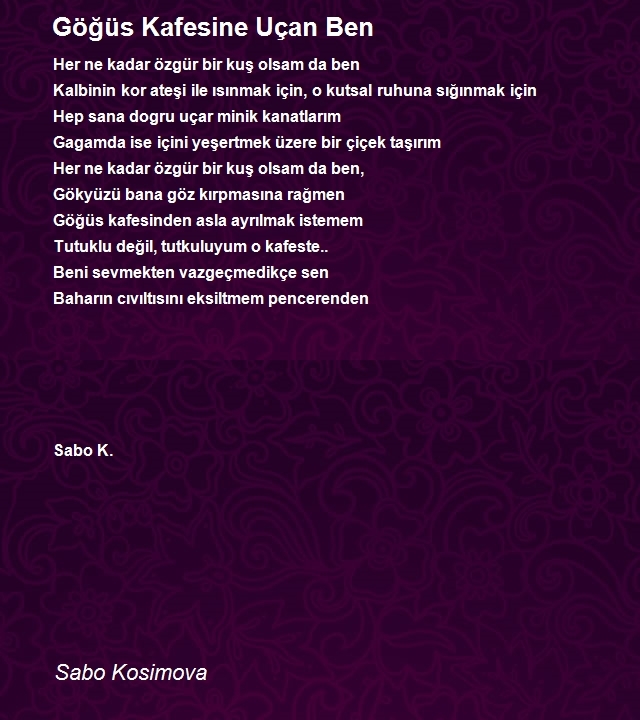 Göğüs Kafesine Uçan Ben

Her ne kadar özgür bir kuş olsam da ben
Kalbinin kor ateşi ile ısınmak için, o kutsal ruhuna sığınmak için
Hep sana dogru uçar minik kanatlarım
Gagamda ise içini yeşertmek üzere bir çiçek taşırım
Her ne kadar özgür bir kuş olsam da ben,
Gökyüzü bana göz kırpmasına rağmen
Göğüs kafesinden asla ayrılmak istemem
Tutuklu değil, tutkuluyum o kafeste..
Beni sevmekten vazgeçmedikçe sen
Baharın cıvıltısını eksiltmem pencerenden

Sabo K.

Sabo Kosimova